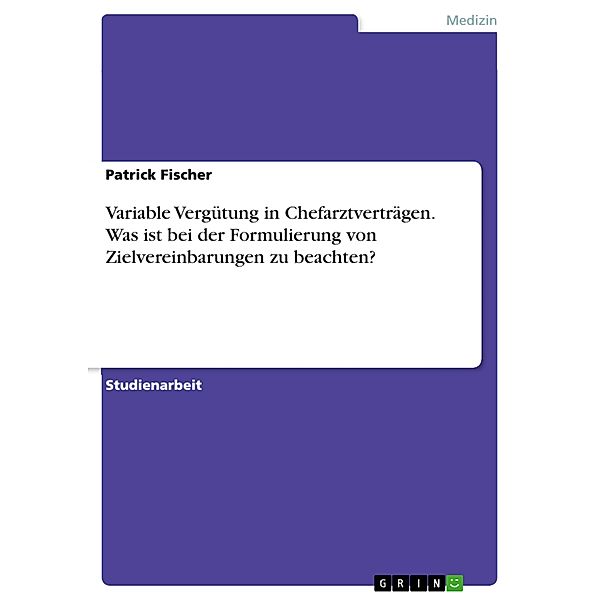 Medizin

Patrick Fischer

Variable Vergütung in Chefarztverträgen. Was ist bei der Formulierung von Zielvereinbarungen zu beachten?

Studienarbeit

GRIN